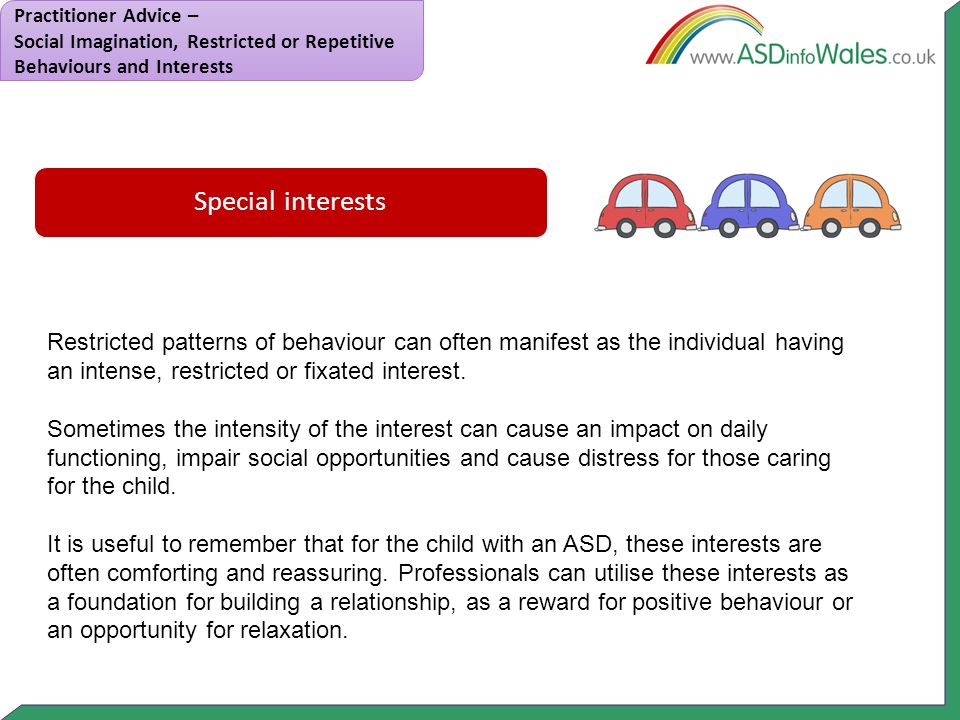 Practitioner Advice –
Social Imagination, Restricted or Repetitive Behaviours and Interests

www.ASDinfoWales.co.uk

Special interests

Restricted patterns of behaviour can often manifest as the individual having an intense, restricted or fixated interest.

Sometimes the intensity of the interest can cause an impact on daily functioning, impair social opportunities and cause distress for those caring for the child.

It is useful to remember that for the child with an ASD, these interests are often comforting and reassuring. Professionals can utilise these interests as a foundation for building a relationship, as a reward for positive behaviour or an opportunity for relaxation.